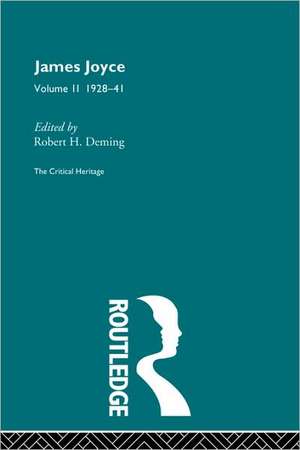 James Joyce

Volume II 1928–41

Edited by
Robert H. Deming

The Critical Heritage

ROUTLEDGE